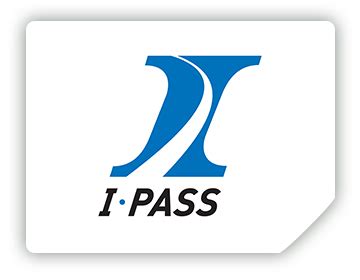 I·PASS